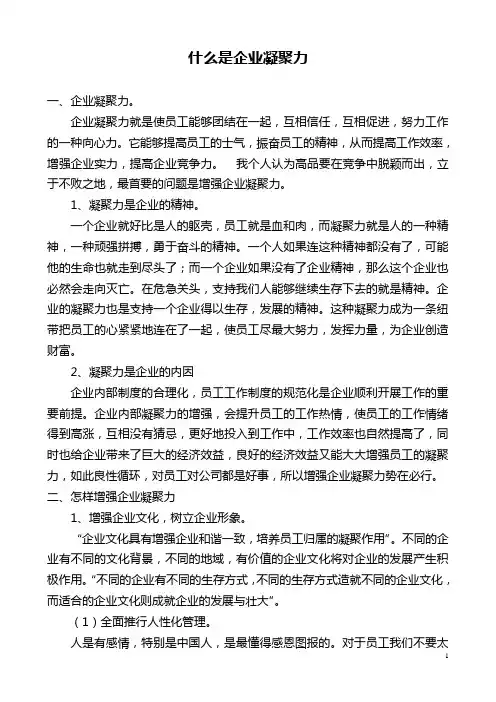 什么是企业凝聚力

一、企业凝聚力。

企业凝聚力就是使员工能够团结在一起，互相信任，互相促进，努力工作的一种向心力。它能够提高员工的士气，振奋员工的精神，从而提高工作效率，增强企业实力，提高企业竞争力。 我个人认为高品要在竞争中脱颖而出，立于不败之地，最首要的问题是增强企业凝聚力。

1、凝聚力是企业的精神。

一个企业就好比是人的躯壳，员工就是血和肉，而凝聚力就是人的一种精神，一种顽强拼搏，勇于奋斗的精神。一个人如果连这种精神都没有了，可能他的生命也就走到尽头了；而一个企业如果没有了企业精神，那么这个企业也必然会走向灭亡。在危急关头，支持我们人能够继续生存下去的就是精神。企业的凝聚力也是支持一个企业得以生存，发展的精神。这种凝聚力成为一条纽带把员工的心紧紧地连在了一起，使员工尽最大努力，发挥力量，为企业创造财富。

2、凝聚力是企业的内因

企业内部制度的合理化，员工工作制度的规范化是企业顺利开展工作的重要前提。企业内部凝聚力的增强，会提升员工的工作热情，使员工的工作情绪得到高涨，互相没有猜忌，更好地投入到工作中，工作效率也自然提高了，同时也给企业带来了巨大的经济效益，良好的经济效益又能大大增强员工的凝聚力，如此良性循环，对员工对公司都是好事，所以增强企业凝聚力势在必行。

二、怎样增强企业凝聚力

1、增强企业文化，树立企业形象。

“企业文化具有增强企业和谐一致，培养员工归属的凝聚作用”。不同的企业有不同的文化背景，不同的地域，有价值的企业文化将对企业的发展产生积极作用。“不同的企业有不同的生存方式，不同的生存方式造就不同的企业文化，而适合的企业文化则成就企业的发展与壮大”。

（1）全面推行人性化管理。

人是有感情，特别是中国人，是最懂得感恩图报的。对于员工我们不要太

1